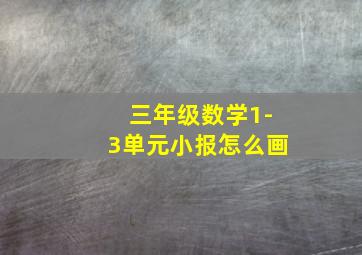 三年级数学1-3单元小报怎么画